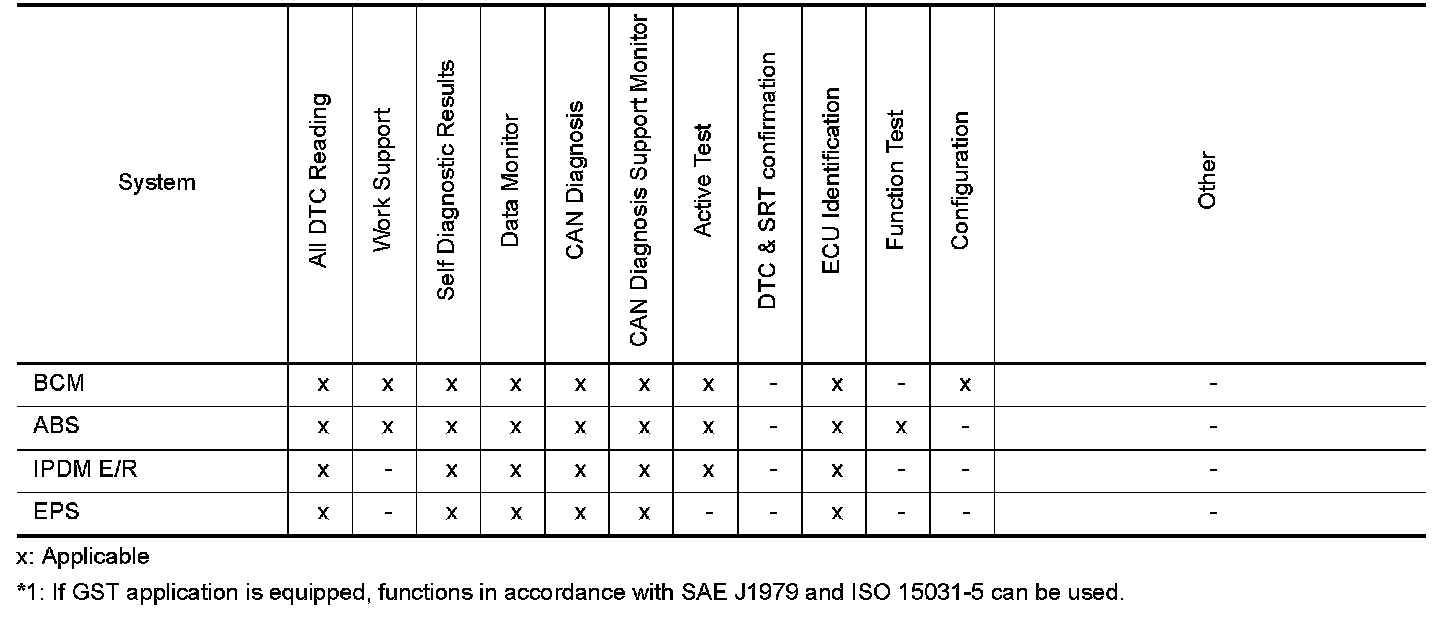 | System | All DTC Reading | Work Support | Self Diagnostic Results | Data Monitor | CAN Diagnosis | CAN Diagnosis Support Monitor | Active Test | DTC & SRT confirmation | ECU Identification | Function Test | Configuration | Other |
|---|---|---|---|---|---|---|---|---|---|---|---|---|
| BCM | x | x | x | x | x | x | x | - | x | - | x | - |
| ABS | x | x | x | x | x | x | x | - | x | x | - | - |
| IPDM E/R | x | - | x | x | x | x | x | - | x | - | - | - |
| EPS | x | - | x | x | x | x | - | - | x | - | - | - |

x: Applicable

*1: If GST application is equipped, functions in accordance with SAE J1979 and ISO 15031-5 can be used.